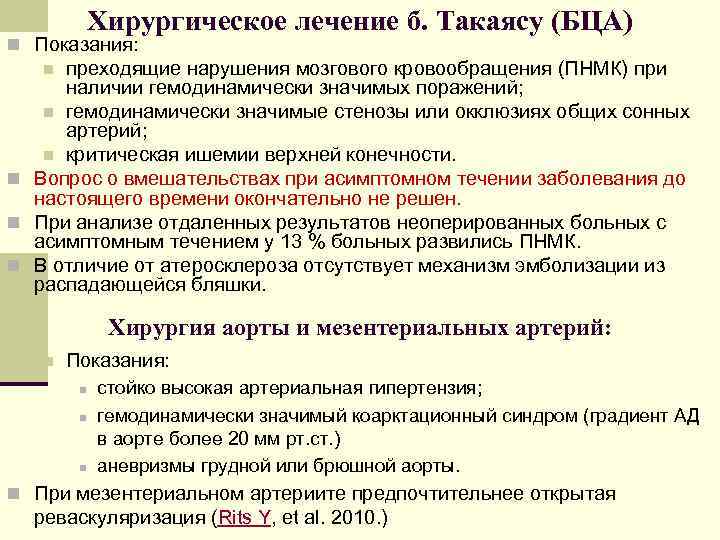 Хирургическое лечение б. Такаясу (БЦА)

Показания:

преходящие нарушения мозгового кровообращения (ПНМК) при наличии гемодинамически значимых поражений;

гемодинамически значимые стенозы или окклюзиях общих сонных артерий;

критическая ишемии верхней конечности.

Вопрос о вмешательствах при асимптомном течении заболевания до настоящего времени окончательно не решен.

При анализе отдаленных результатов неоперированных больных с асимптомным течением у 13 % больных развились ПНМК.

В отличие от атеросклероза отсутствует механизм эмболизации из распадающейся бляшки.

Хирургия аорты и мезентериальных артерий:

Показания:

стойко высокая артериальная гипертензия;

гемодинамически значимый коарктационный синдром (градиент АД в аорте более 20 мм рт.ст.)

аневризмы грудной или брюшной аорты.

При мезентериальном артериите предпочтительнее открытая реваскуляризация (Rits Y, et al. 2010.)